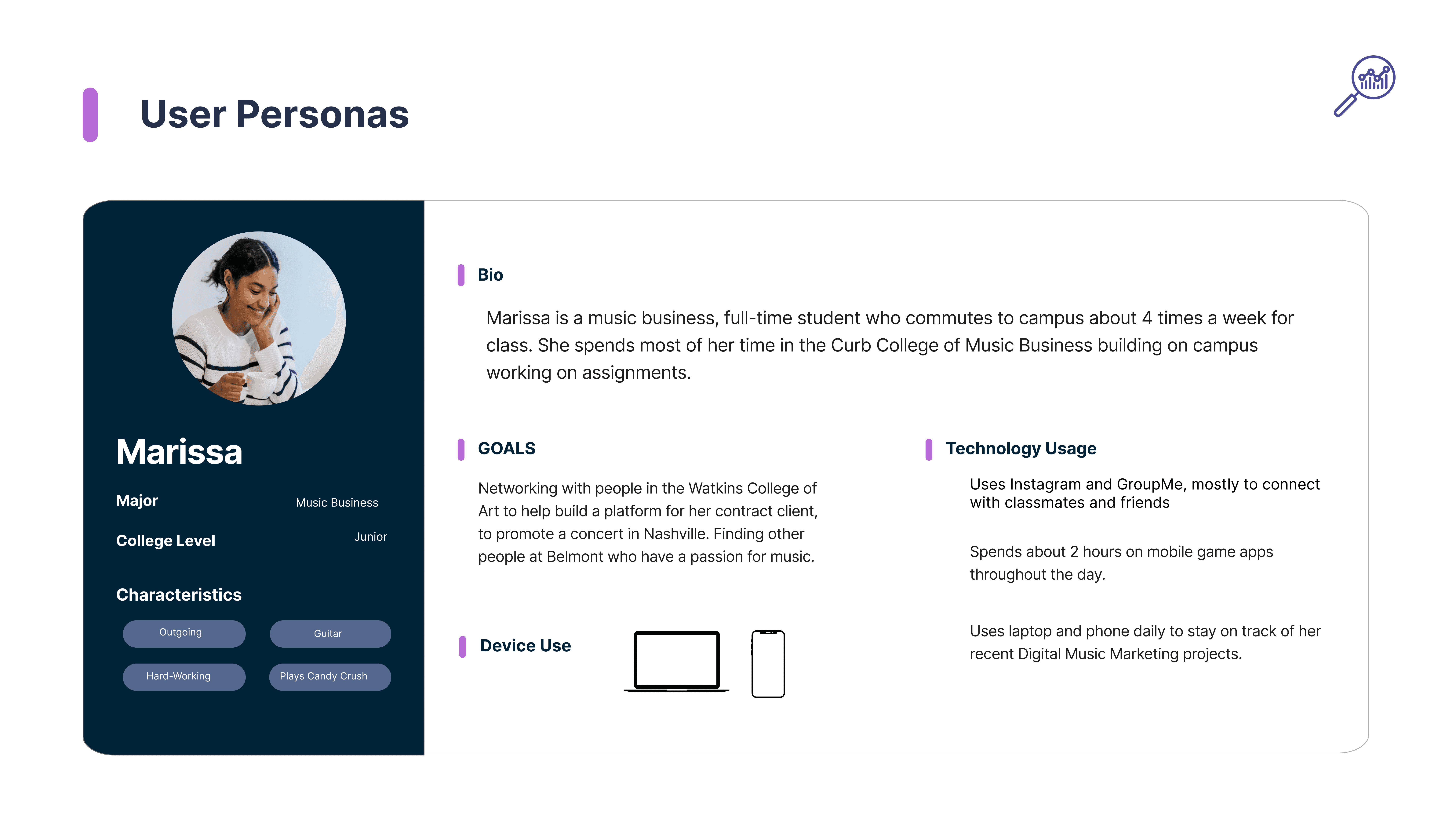 User Personas

Marissa

Major

Music Business

College Level

Junior

Characteristics

Outgoing

Guitar

Hard-Working

Plays Candy Crush

Bio

Marissa is a music business, full-time student who commutes to campus about 4 times a week for class. She spends most of her time in the Curb College of Music Business building on campus working on assignments.

GOALS

Networking with people in the Watkins College of Art to help build a platform for her contract client, to promote a concert in Nashville. Finding other people at Belmont who have a passion for music.

Device Use

Technology Usage

Uses Instagram and GroupMe, mostly to connect with classmates and friends

Spends about 2 hours on mobile game apps throughout the day.

Uses laptop and phone daily to stay on track of her recent Digital Music Marketing projects.